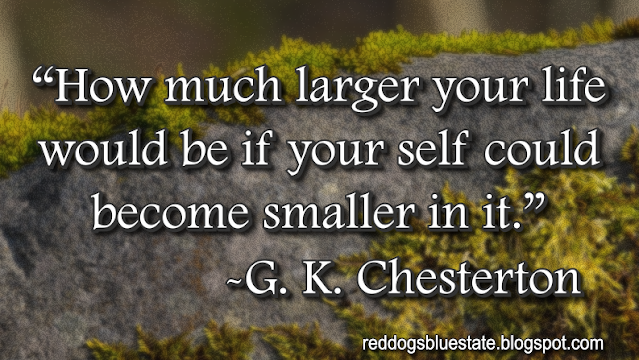 “How much larger your life would be if your self could become smaller in it.”

~G. K. Chesterton

reddogsbluestate.blogspot.com